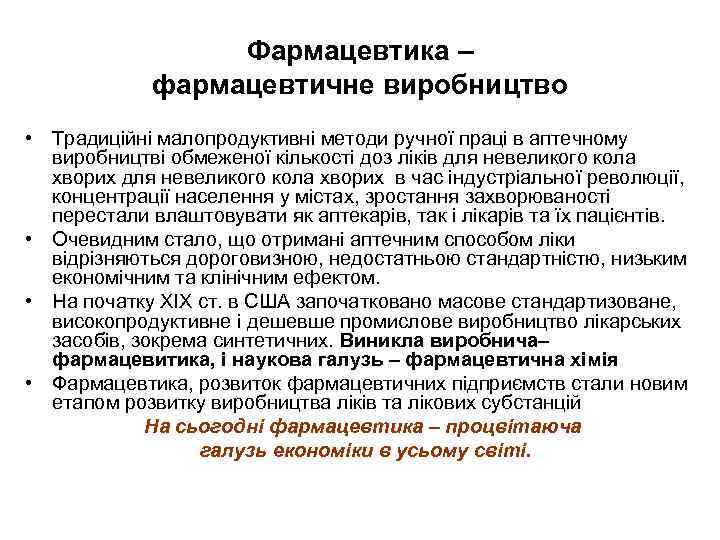 Фармацевтика – фармацевтичне виробництво

• Традиційні малопродуктивні методи ручної праці в аптечному виробництві обмеженої кількості доз ліків для невеликого кола хворих для невеликого кола хворих в час індустріальної революції, концентрації населення у містах, зростання захворюваності перестали влаштовувати як аптекарів, так і лікарів та їх пацієнтів.
• Очевидним стало, що отримані аптечним способом ліки відрізняються дороговизною, недостатньою стандартністю, низьким економічним та клінічним ефектом.
• На початку XIX ст. в США започатковано масове стандартизоване, високопродуктивне і дешевше промислове виробництво лікарських засобів, зокрема синтетичних. Виникла виробнича– фармацевитика, і наукова галузь – фармацевтична хімія
• Фармацевтика, розвиток фармацевтичних підприємств стали новим етапом розвитку виробництва ліків та лікових субстанцій

На сьогодні фармацевтика – процвітаюча галузь економіки в усьому світі.